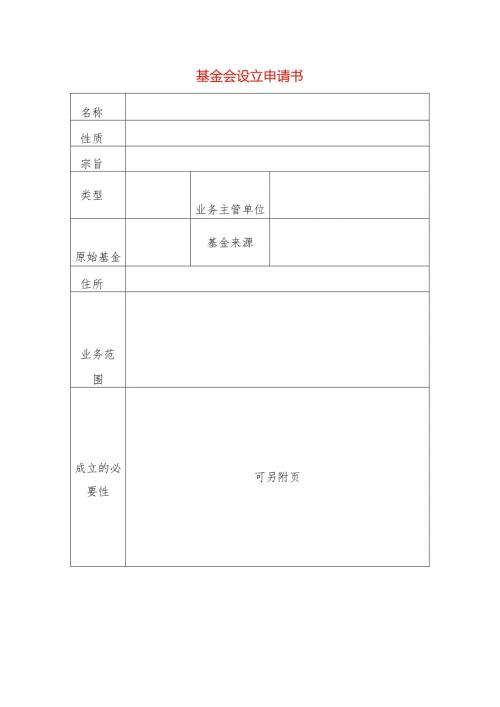 基金会设立申请书

| 名称 | | | |
|---|---|---|---|
| 性质 | | | |
| 宗旨 | | | |
| 类型 | | 业务主管单位 | |
| 原始基金 | | 基金来源 | |
| 住所 | | | |
| 业务范围 | | | |
| 成立的必要性 | 可另附页 | | |